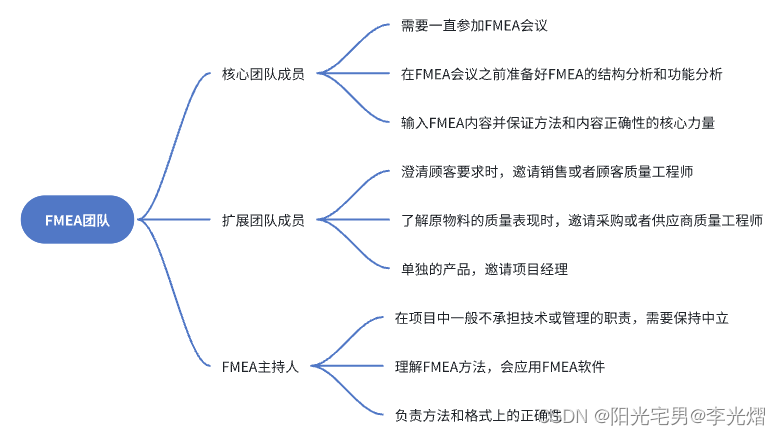 FMEA团队

核心团队成员

需要一直参加FMEA会议

在FMEA会议之前准备好FMEA的结构分析和功能分析

输入FMEA内容并保证方法和内容正确性的核心力量

扩展团队成员

澄清顾客要求时，邀请销售或者顾客质量工程师

了解原物料的质量表现时，邀请采购或者供应商质量工程师

单独的产品，邀请项目经理

FMEA主持人

在项目中一般不承担技术或管理的职责，需要保持中立

理解FMEA方法，会应用FMEA软件

负责方法和格式上的正确性

CSDN @阳光宅男@李光熠